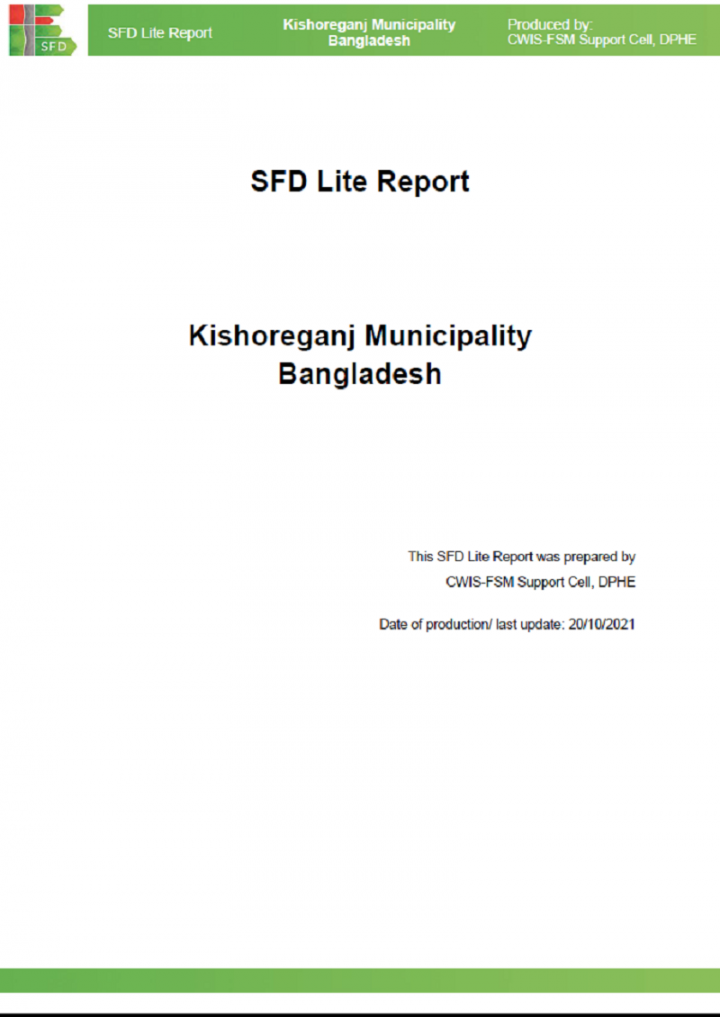 SFD

SFD Lite Report

Kishoreganj Municipality
Bangladesh

Produced by:
CWIS-FSM Support Cell, DPHE

SFD Lite Report

Kishoreganj Municipality
Bangladesh

This SFD Lite Report was prepared by
CWIS-FSM Support Cell, DPHE

Date of production/ last update: 20/10/2021